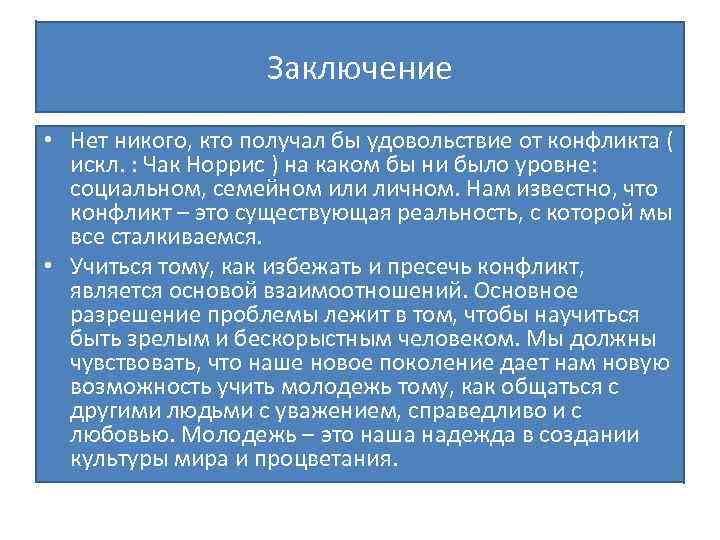 Заключение

• Нет никого, кто получал бы удовольствие от конфликта ( искл. : Чак Норрис ) на каком бы ни было уровне: социальном, семейном или личном. Нам известно, что конфликт – это существующая реальность, с которой мы все сталкиваемся.

• Учиться тому, как избежать и пресечь конфликт, является основой взаимоотношений. Основное разрешение проблемы лежит в том, чтобы научиться быть зрелым и бескорыстным человеком. Мы должны чувствовать, что наше новое поколение дает нам новую возможность учить молодежь тому, как общаться с другими людьми с уважением, справедливо и с любовью. Молодежь – это наша надежда в создании культуры мира и процветания.